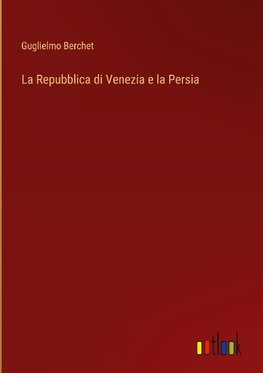 Guglielmo Berchet

La Repubblica di Venezia e la Persia

outlook